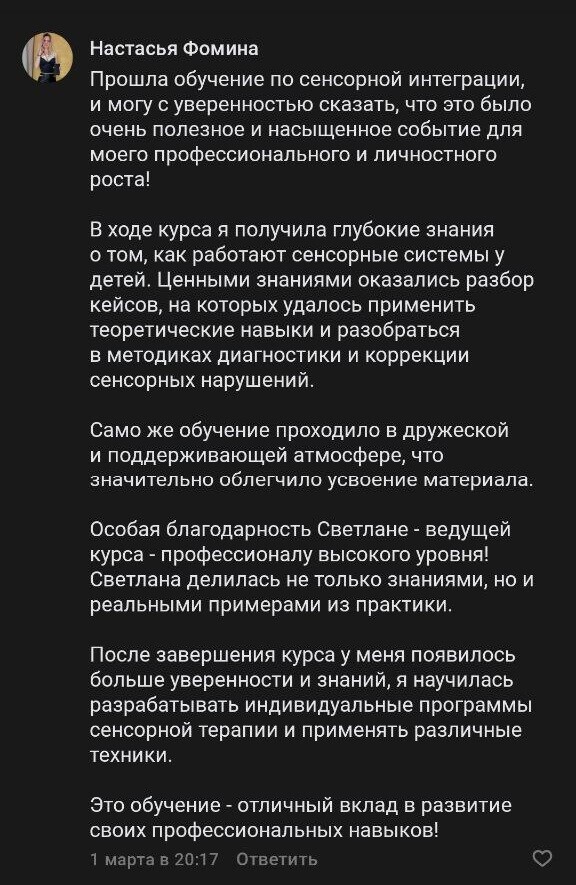 Настасья Фомина

Прошла обучение по сенсорной интеграции, и могу с уверенностью сказать, что это было очень полезное и насыщенное событие для моего профессионального и личностного роста!

В ходе курса я получила глубокие знания о том, как работают сенсорные системы у детей. Ценными знаниями оказались разбор кейсов, на которых удалось применить теоретические навыки и разобраться в методиках диагностики и коррекции сенсорных нарушений.

Само же обучение проходило в дружеской и поддерживающей атмосфере, что значительно облегчило усвоение материала.

Особая благодарность Светлане - ведущей курса - профессионалу высокого уровня! Светлана делилась не только знаниями, но и реальными примерами из практики.

После завершения курса у меня появилось больше уверенности и знаний, я научилась разрабатывать индивидуальные программы сенсорной терапии и применять различные техники.

Это обучение - отличный вклад в развитие своих профессиональных навыков!

1 марта в 20:17 Ответить